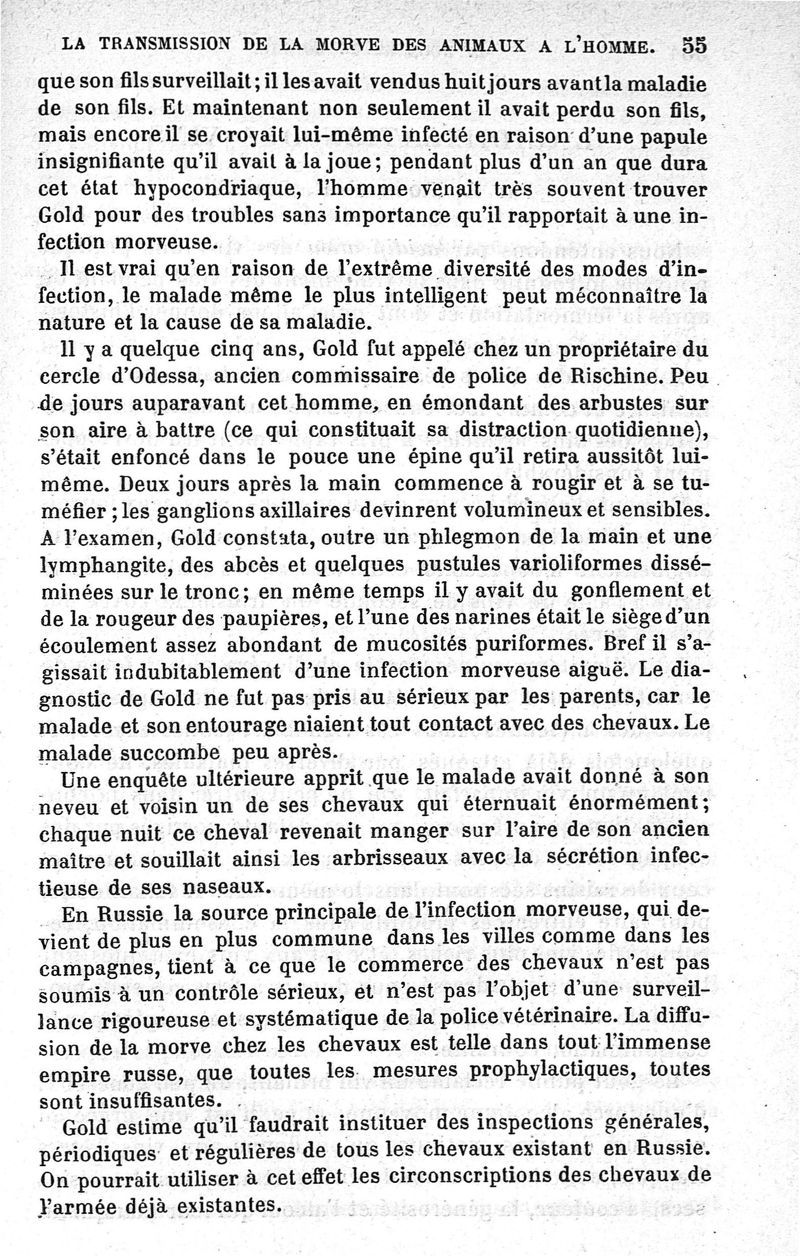 LA TRANSMISSION DE LA MORVE DES ANIMAUX A L'HOMME. 55

que son fils surveillait; il les avait vendus huit jours avant la maladie de son fils. Et maintenant non seulement il avait perdu son fils, mais encore il se croyait lui-même infecté en raison d'une papule insignifiante qu'il avait à la joue; pendant plus d'un an que dura cet état hypocondriaque, l'homme venait très souvent trouver Gold pour des troubles sans importance qu'il rapportait à une infection morveuse.

Il est vrai qu'en raison de l'extrême diversité des modes d'infection, le malade même le plus intelligent peut méconnaître la nature et la cause de sa maladie.

Il y a quelque cinq ans, Gold fut appelé chez un propriétaire du cercle d'Odessa, ancien commissaire de police de Rischine. Peu de jours auparavant cet homme, en émondant des arbustes sur son aire à battre (ce qui constituait sa distraction quotidienne), s'était enfoncé dans le pouce une épine qu'il retira aussitôt lui-même. Deux jours après la main commence à rougir et à se tuméfier; les ganglions axillaires devinrent volumineux et sensibles. A l'examen, Gold constata, outre un phlegmon de la main et une lymphangite, des abcès et quelques pustules varioliformes disséminées sur le tronc; en même temps il y avait du gonflement et de la rougeur des paupières, et l'une des narines était le siège d'un écoulement assez abondant de mucosités puriformes. Bref il s'agissait indubitablement d'une infection morveuse aiguë. Le diagnostic de Gold ne fut pas pris au sérieux par les parents, car le malade et son entourage niaient tout contact avec des chevaux. Le malade succombe peu après.

Une enquête ultérieure apprit que le malade avait donné à son neveu et voisin un de ses chevaux qui éternuait énormément; chaque nuit ce cheval revenait manger sur l'aire de son ancien maître et souillait ainsi les arbrisseaux avec la sécrétion infectieuse de ses naseaux.

En Russie la source principale de l'infection morveuse, qui devient de plus en plus commune dans les villes comme dans les campagnes, tient à ce que le commerce des chevaux n'est pas soumis à un contrôle sérieux, et n'est pas l'objet d'une surveillance rigoureuse et systématique de la police vétérinaire. La diffusion de la morve chez les chevaux est telle dans tout l'immense empire russe, que toutes les mesures prophylactiques, toutes sont insuffisantes.

Gold estime qu'il faudrait instituer des inspections générales, périodiques et régulières de tous les chevaux existant en Russie. On pourrait utiliser à cet effet les circonscriptions des chevaux de l'armée déjà existantes.